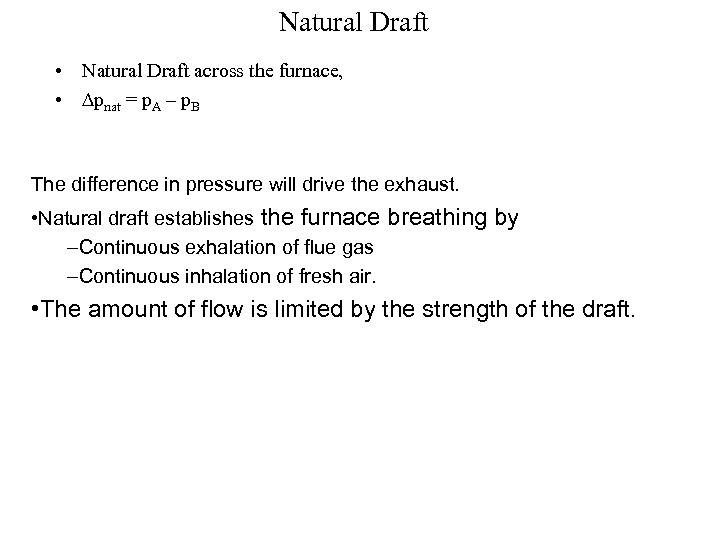 Natural Draft

• Natural Draft across the furnace,

• $\Delta p_{nat} = p_A - p_B$

The difference in pressure will drive the exhaust.

•Natural draft establishes the furnace breathing by

–Continuous exhalation of flue gas

–Continuous inhalation of fresh air.

•The amount of flow is limited by the strength of the draft.